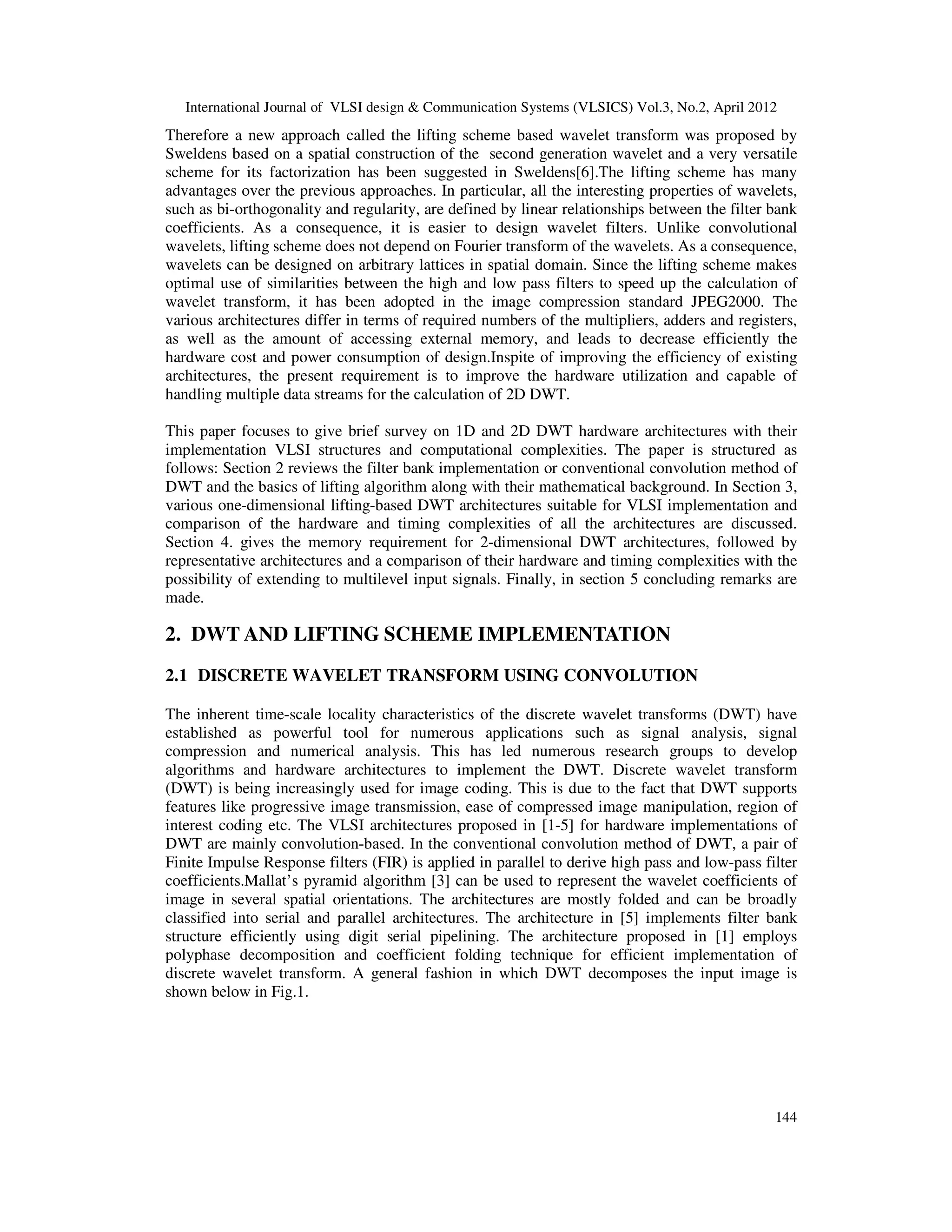 International Journal of VLSI design & Communication Systems (VLSICS) Vol.3, No.2, April 2012

Therefore a new approach called the lifting scheme based wavelet transform was proposed by Sweldens based on a spatial construction of the second generation wavelet and a very versatile scheme for its factorization has been suggested in Sweldens[6].The lifting scheme has many advantages over the previous approaches. In particular, all the interesting properties of wavelets, such as bi-orthogonality and regularity, are defined by linear relationships between the filter bank coefficients. As a consequence, it is easier to design wavelet filters. Unlike convolutional wavelets, lifting scheme does not depend on Fourier transform of the wavelets. As a consequence, wavelets can be designed on arbitrary lattices in spatial domain. Since the lifting scheme makes optimal use of similarities between the high and low pass filters to speed up the calculation of wavelet transform, it has been adopted in the image compression standard JPEG2000. The various architectures differ in terms of required numbers of the multipliers, adders and registers, as well as the amount of accessing external memory, and leads to decrease efficiently the hardware cost and power consumption of design.Inspite of improving the efficiency of existing architectures, the present requirement is to improve the hardware utilization and capable of handling multiple data streams for the calculation of 2D DWT.

This paper focuses to give brief survey on 1D and 2D DWT hardware architectures with their implementation VLSI structures and computational complexities. The paper is structured as follows: Section 2 reviews the filter bank implementation or conventional convolution method of DWT and the basics of lifting algorithm along with their mathematical background. In Section 3, various one-dimensional lifting-based DWT architectures suitable for VLSI implementation and comparison of the hardware and timing complexities of all the architectures are discussed. Section 4. gives the memory requirement for 2-dimensional DWT architectures, followed by representative architectures and a comparison of their hardware and timing complexities with the possibility of extending to multilevel input signals. Finally, in section 5 concluding remarks are made.

2. DWT AND LIFTING SCHEME IMPLEMENTATION

2.1 DISCRETE WAVELET TRANSFORM USING CONVOLUTION

The inherent time-scale locality characteristics of the discrete wavelet transforms (DWT) have established as powerful tool for numerous applications such as signal analysis, signal compression and numerical analysis. This has led numerous research groups to develop algorithms and hardware architectures to implement the DWT. Discrete wavelet transform (DWT) is being increasingly used for image coding. This is due to the fact that DWT supports features like progressive image transmission, ease of compressed image manipulation, region of interest coding etc. The VLSI architectures proposed in [1-5] for hardware implementations of DWT are mainly convolution-based. In the conventional convolution method of DWT, a pair of Finite Impulse Response filters (FIR) is applied in parallel to derive high pass and low-pass filter coefficients.Mallat's pyramid algorithm [3] can be used to represent the wavelet coefficients of image in several spatial orientations. The architectures are mostly folded and can be broadly classified into serial and parallel architectures. The architecture in [5] implements filter bank structure efficiently using digit serial pipelining. The architecture proposed in [1] employs polyphase decomposition and coefficient folding technique for efficient implementation of discrete wavelet transform. A general fashion in which DWT decomposes the input image is shown below in Fig.1.

144